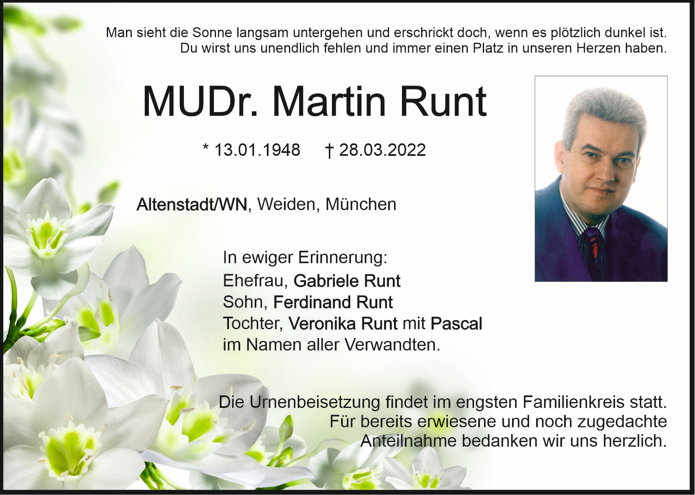 Man sieht die Sonne langsam untergehen und erschrickt doch, wenn es plötzlich dunkel ist.
Du wirst uns unendlich fehlen und immer einen Platz in unseren Herzen haben.

MUDr. Martin Runt

* 13.01.1948 † 28.03.2022

Altenstadt/WN, Weiden, München

In ewiger Erinnerung:
Ehefrau, Gabriele Runt
Sohn, Ferdinand Runt
Tochter, Veronika Runt mit Pascal
im Namen aller Verwandten.

Die Urnenbeisetzung findet im engsten Familienkreis statt.
Für bereits erwiesene und noch zugedachte
Anteilnahme bedanken wir uns herzlich.